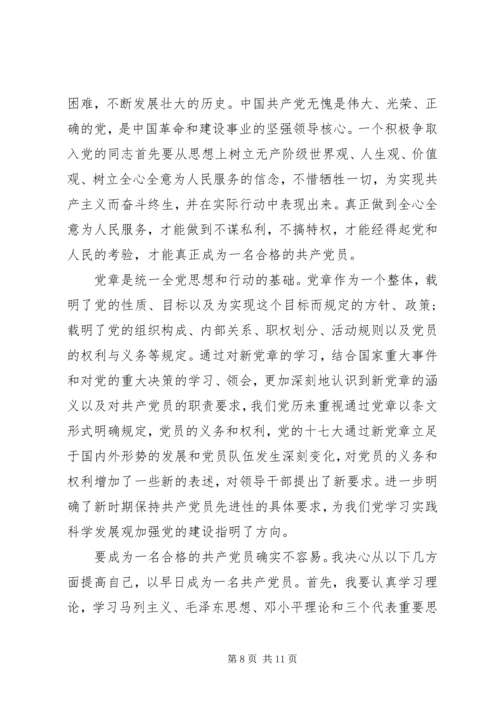 困难，不断发展壮大的历史。中国共产党无愧是伟大、光荣、正确的党，是中国革命和建设事业的坚强领导核心。一个积极争取入党的同志首先要从思想上树立无产阶级世界观、人生观、价值观、树立全心全意为人民服务的信念，不惜牺牲一切，为实现共产主义而奋斗终生，并在实际行动中表现出来。真正做到全心全意为人民服务，才能做到不谋私利，不搞特权，才能经得起党和人民的考验，才能真正成为一名合格的共产党员。

党章是统一全党思想和行动的基础。党章作为一个整体，载明了党的性质、目标以及为实现这个目标而规定的方针、政策；载明了党的组织构成、内部关系、职权划分、活动规则以及党员的权利与义务等规定。通过对新党章的学习，结合国家重大事件和对党的重大决策的学习、领会，更加深刻地认识到新党章的涵义以及对共产党员的职责要求，我们党历来重视通过党章以条文形式明确规定，党员的义务和权利，党的十七大通过新党章立足于国内外形势的发展和党员队伍发生深刻变化，对党员的义务和权利增加了一些新的表述，对领导干部提出了新要求。进一步明确了新时期保持共产党员先进性的具体要求，为我们党学习实践科学发展观加强党的建设指明了方向。

要成为一名合格的共产党员确实不容易。我决心从以下几方面提高自己，以早日成为一名共产党员。首先，我要认真学习理论，学习马列主义、毛泽东思想、邓小平理论和三个代表重要思

第 8 页 共 11 页